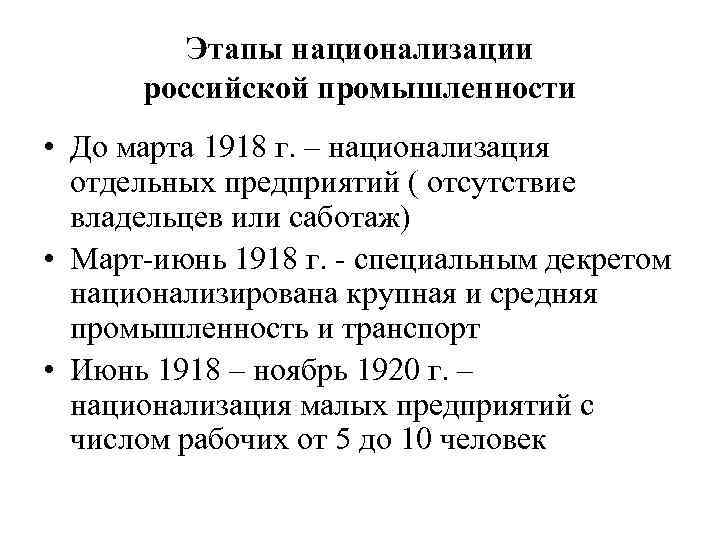 Этапы национализации
российской промышленности

• До марта 1918 г. – национализация отдельных предприятий ( отсутствие владельцев или саботаж)
• Март-июнь 1918 г. - специальным декретом национализирована крупная и средняя промышленность и транспорт
• Июнь 1918 – ноябрь 1920 г. – национализация малых предприятий с числом рабочих от 5 до 10 человек